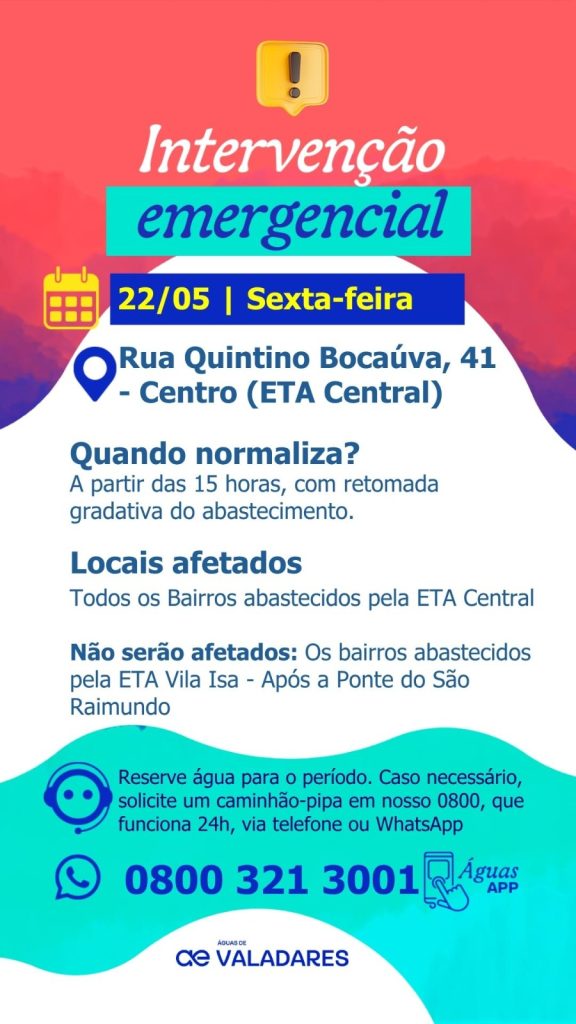 Intervenção emergencial

22/05 | Sexta-feira

Rua Quintino Bocaúva, 41 - Centro (ETA Central)

Quando normaliza?
A partir das 15 horas, com retomada gradativa do abastecimento.

Locais afetados
Todos os Bairros abastecidos pela ETA Central

Não serão afetados: Os bairros abastecidos pela ETA Vila Isa - Após a Ponte do São Raimundo

Reserve água para o período. Caso necessário, solicite um caminhão-pipa em nosso 0800, que funciona 24h, via telefone ou WhatsApp

0800 321 3001

Águas APP

ÁGUAS DE
ae VALADARES